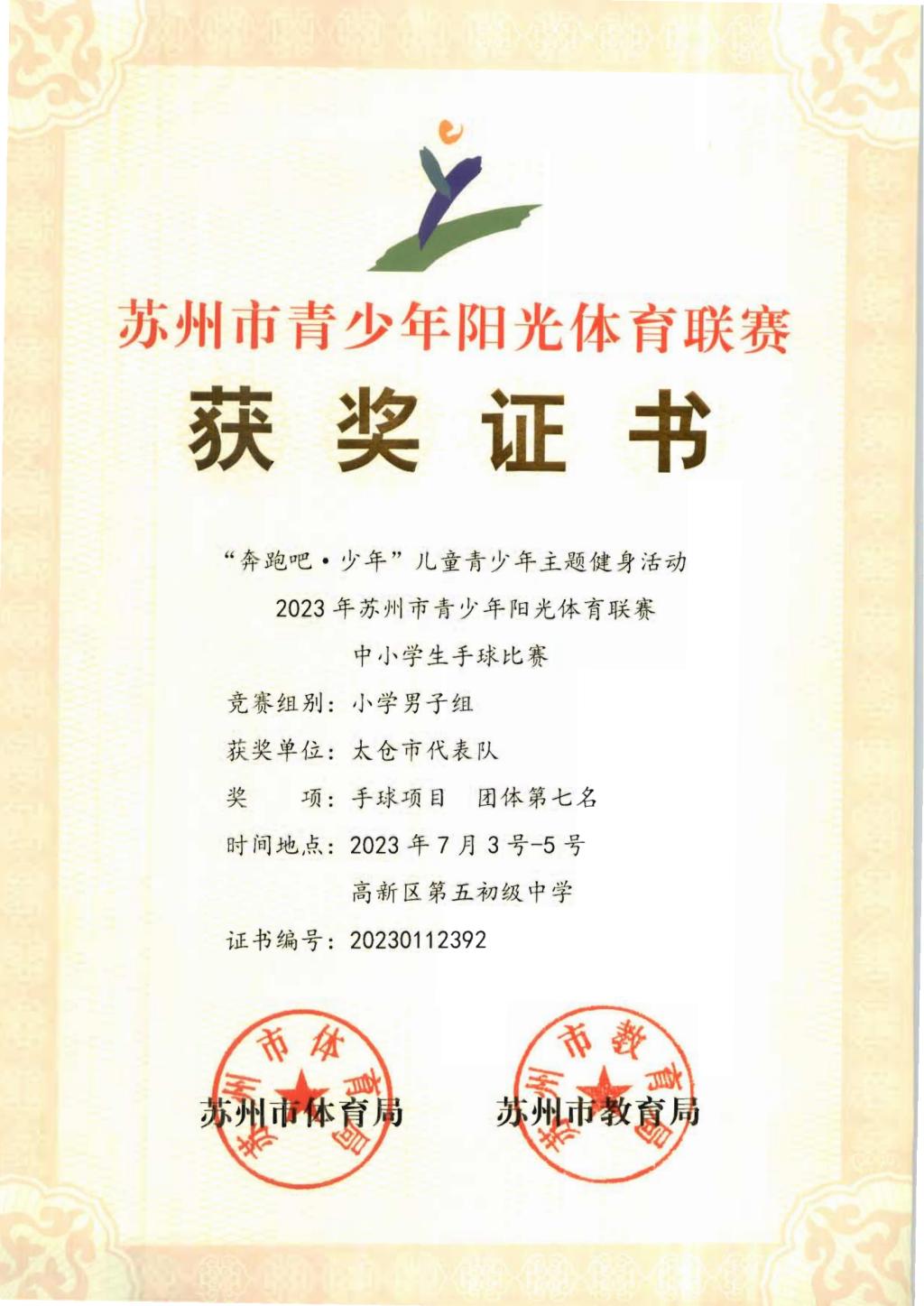 苏州市青少年阳光体育联赛

获奖证书

“奔跑吧·少年”儿童青少年主题健身活动

2023年苏州市青少年阳光体育联赛

中小学生手球比赛

竞赛组别：小学男子组

获奖单位：太仓市代表队

奖　　项：手球项目　团体第七名

时间地点：2023年7月3号-5号

高新区第五初级中学

证书编号：20230112392

苏州市体育局

苏州市体育局

苏州市教育局

苏州市教育局